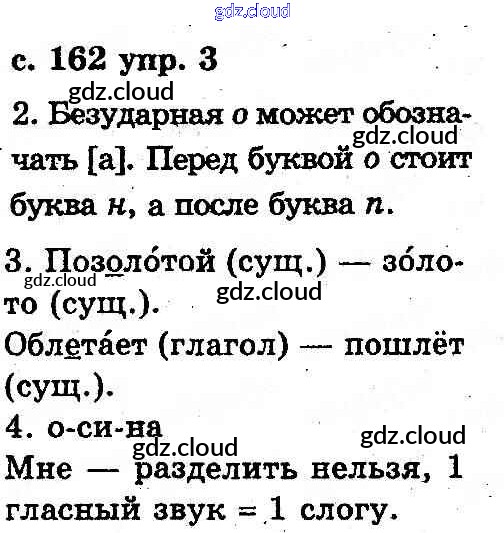 с. 162 упр. 3

2. Безударная о может обозначать [а]. Перед буквой о стоит буква н, а после буква п.

3. Позоло́той (сущ.) — зо́лото (сущ.).

Облета́ет (глагол) — пошлёт (сущ.).

4. о-си-на

Мне — разделить нельзя, 1 гласный звук = 1 слогу.

gdz.cloud